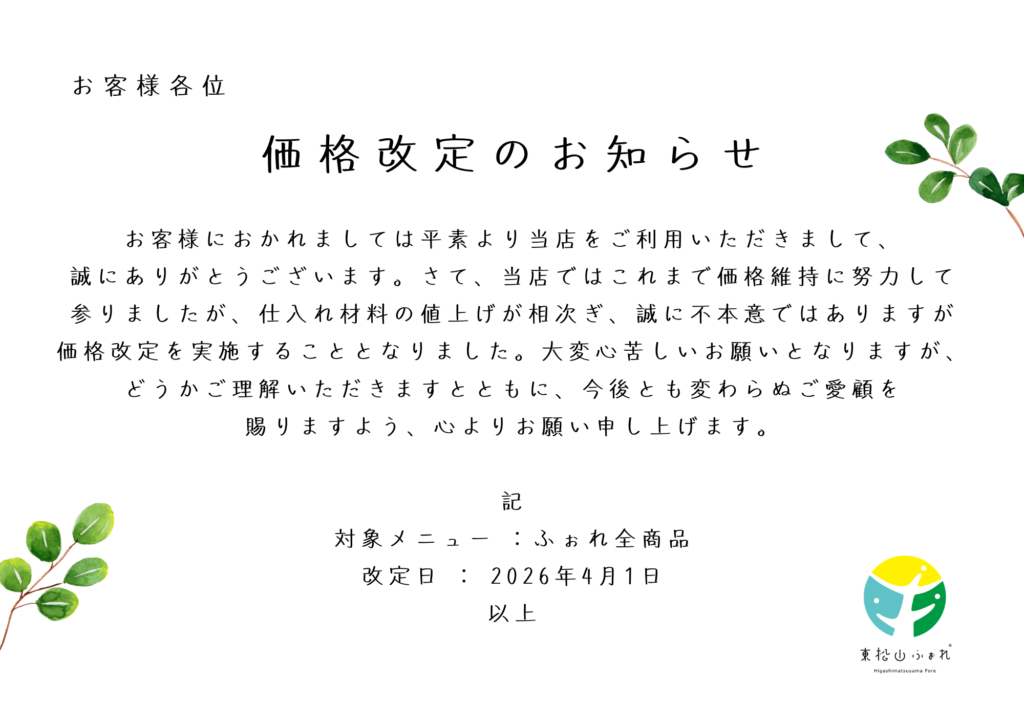 お客様各位

価格改定のお知らせ

お客様におかれましては平素より当店をご利用いただきまして、誠にありがとうございます。さて、当店ではこれまで価格維持に努力して参りましたが、仕入れ材料の値上げが相次ぎ、誠に不本意ではありますが価格改定を実施することとなりました。大変心苦しいお願いとなりますが、どうかご理解いただきますとともに、今後とも変わらぬご愛顧を賜りますよう、心よりお願い申し上げます。

記

対象メニュー ：ふぉれ全商品

改定日 ： 2026年4月1日

以上

東松山ふぉれ
Higashimatsuyama Fore